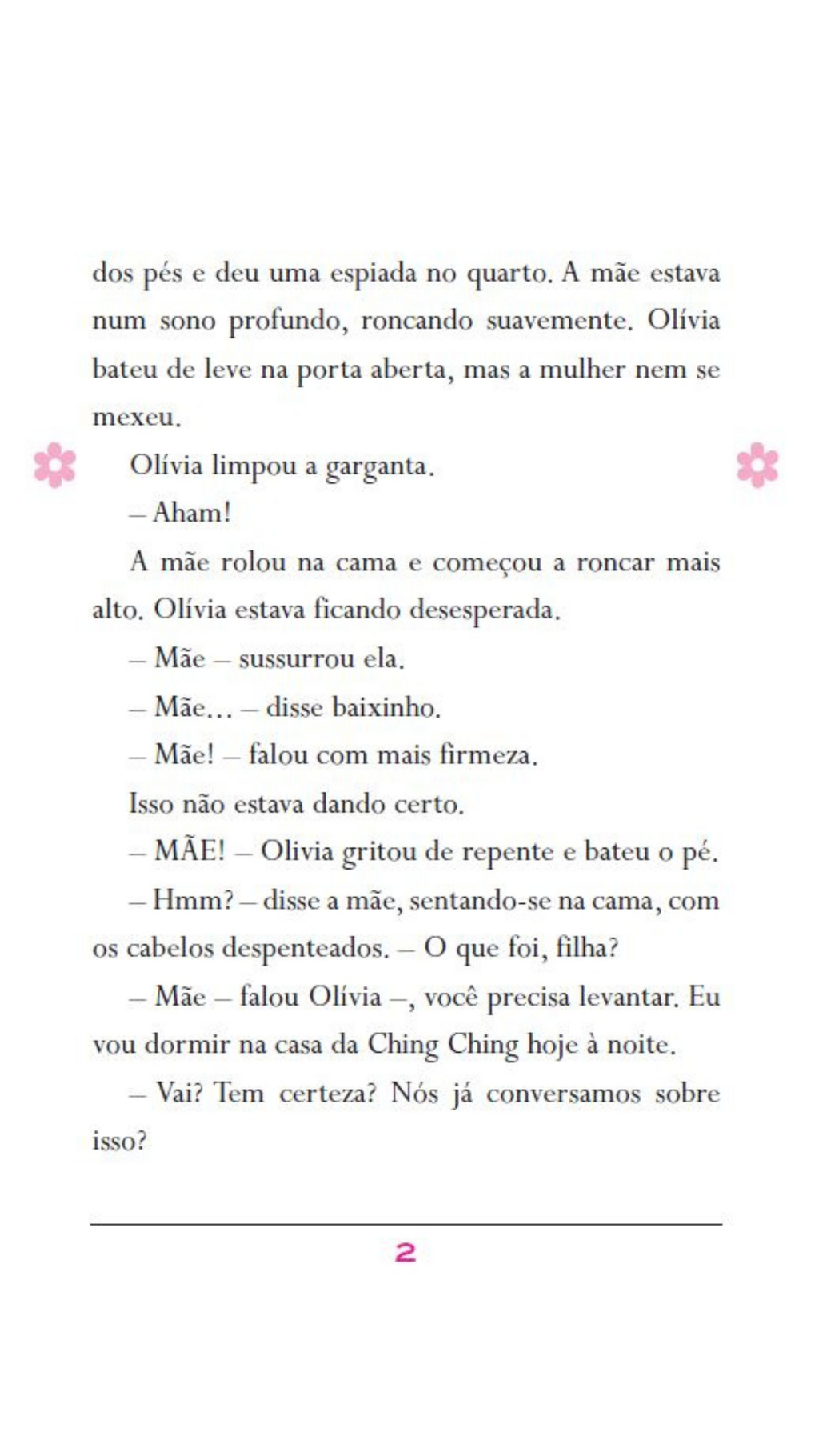 dos pés e deu uma espiada no quarto. A mãe estava num sono profundo, roncando suavemente. Olívia bateu de leve na porta aberta, mas a mulher nem se mexeu.

Olívia limpou a garganta.

– Aham!

A mãe rolou na cama e começou a roncar mais alto. Olívia estava ficando desesperada.

– Mãe – sussurrou ela.

– Mãe... – disse baixinho.

– Mãe! – falou com mais firmeza.

Isso não estava dando certo.

– MÃE! – Olivia gritou de repente e bateu o pé.

– Hmm? – disse a mãe, sentando-se na cama, com os cabelos despenteados. – O que foi, filha?

– Mãe – falou Olívia –, você precisa levantar. Eu vou dormir na casa da Ching Ching hoje à noite.

– Vai? Tem certeza? Nós já conversamos sobre isso?

2